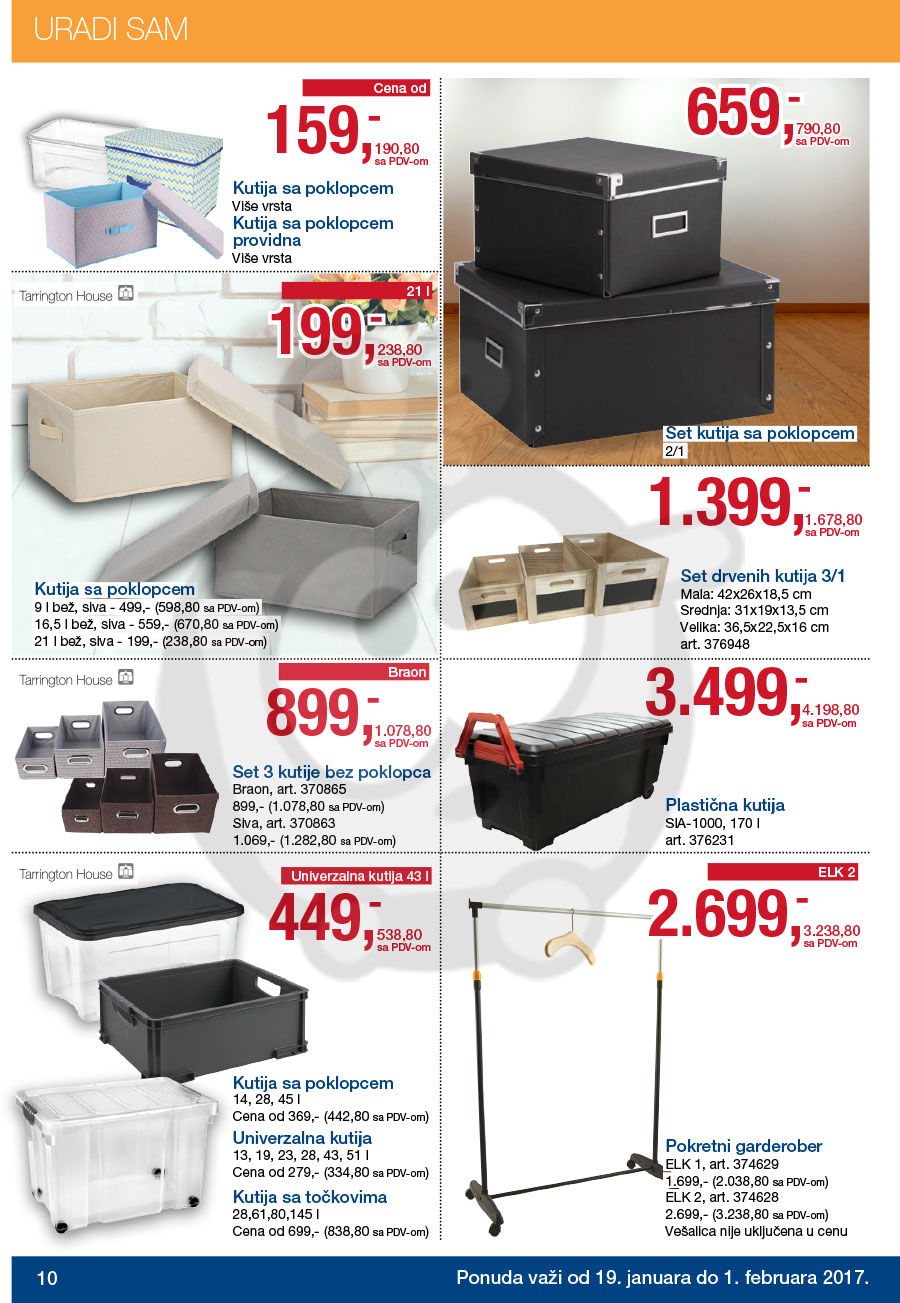 URADI SAM

Cena od
159,-
190,80
sa PDV-om

Kutija sa poklopcem
Više vrsta
Kutija sa poklopcem providna
Više vrsta

Tarrington House
21 l
199,-
238,80
sa PDV-om

Kutija sa poklopcem
9 l bež, siva - 499,- (598,80 sa PDV-om)
16,5 l bež, siva - 559,- (670,80 sa PDV-om)
21 l bež, siva - 199,- (238,80 sa PDV-om)

Tarrington House
Braon
899,-
1.078,80
sa PDV-om

Set 3 kutije bez poklopca
Braon, art. 370865
899,- (1.078,80 sa PDV-om)
Siva, art. 370863
1.069,- (1.282,80 sa PDV-om)

Tarrington House
Univerzalna kutija 43 l
449,-
538,80
sa PDV-om

Kutija sa poklopcem
14, 28, 45 l
Cena od 369,- (442,80 sa PDV-om)
Univerzalna kutija
13, 19, 23, 28, 43, 51 l
Cena od 279,- (334,80 sa PDV-om)
Kutija sa točkovima
28,61,80,145 l
Cena od 699,- (838,80 sa PDV-om)

659,-
790,80
sa PDV-om

Set kutija sa poklopcem
2/1

1.399,-
1.678,80
sa PDV-om

Set drvenih kutija 3/1
Mala: 42x26x18,5 cm
Srednja: 31x19x13,5 cm
Velika: 36,5x22,5x16 cm
art. 376948

3.499,-
4.198,80
sa PDV-om

Plastična kutija
SIA-1000, 170 l
art. 376231

ELK 2
2.699,-
3.238,80
sa PDV-om

Pokretni garderober
ELK 1, art. 374629
1.699,- (2.038,80 sa PDV-om)
ELK 2, art. 374628
2.699,- (3.238,80 sa PDV-om)
Vešalica nije uključena u cenu

10
Ponuda važi od 19. januara do 1. februara 2017.